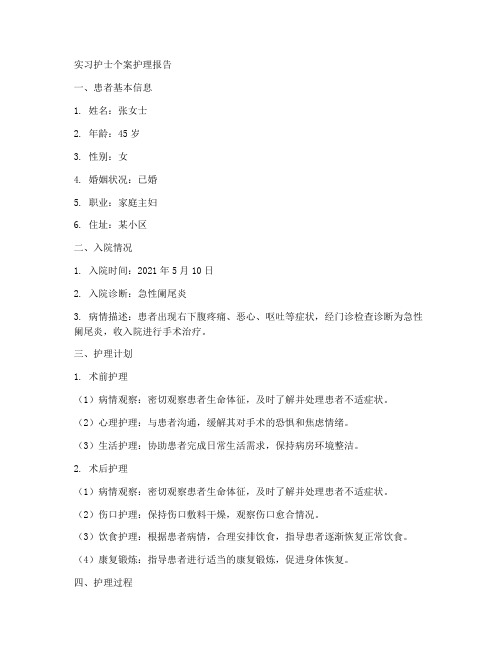 实习护士个案护理报告

一、患者基本信息

1. 姓名：张女士

2. 年龄：45 岁

3. 性别：女

4. 婚姻状况：已婚

5. 职业：家庭主妇

6. 住址：某小区

二、入院情况

1. 入院时间：2021 年 5 月 10 日

2. 入院诊断：急性阑尾炎

3. 病情描述：患者出现右下腹疼痛、恶心、呕吐等症状，经门诊检查诊断为急性阑尾炎，收入院进行手术治疗。

三、护理计划

1. 术前护理

（1）病情观察：密切观察患者生命体征，及时了解并处理患者不适症状。

（2）心理护理：与患者沟通，缓解其对手术的恐惧和焦虑情绪。

（3）生活护理：协助患者完成日常生活需求，保持病房环境整洁。

2. 术后护理

（1）病情观察：密切观察患者生命体征，及时了解并处理患者不适症状。

（2）伤口护理：保持伤口敷料干燥，观察伤口愈合情况。

（3）饮食护理：根据患者病情，合理安排饮食，指导患者逐渐恢复正常饮食。

（4）康复锻炼：指导患者进行适当的康复锻炼，促进身体恢复。

四、护理过程